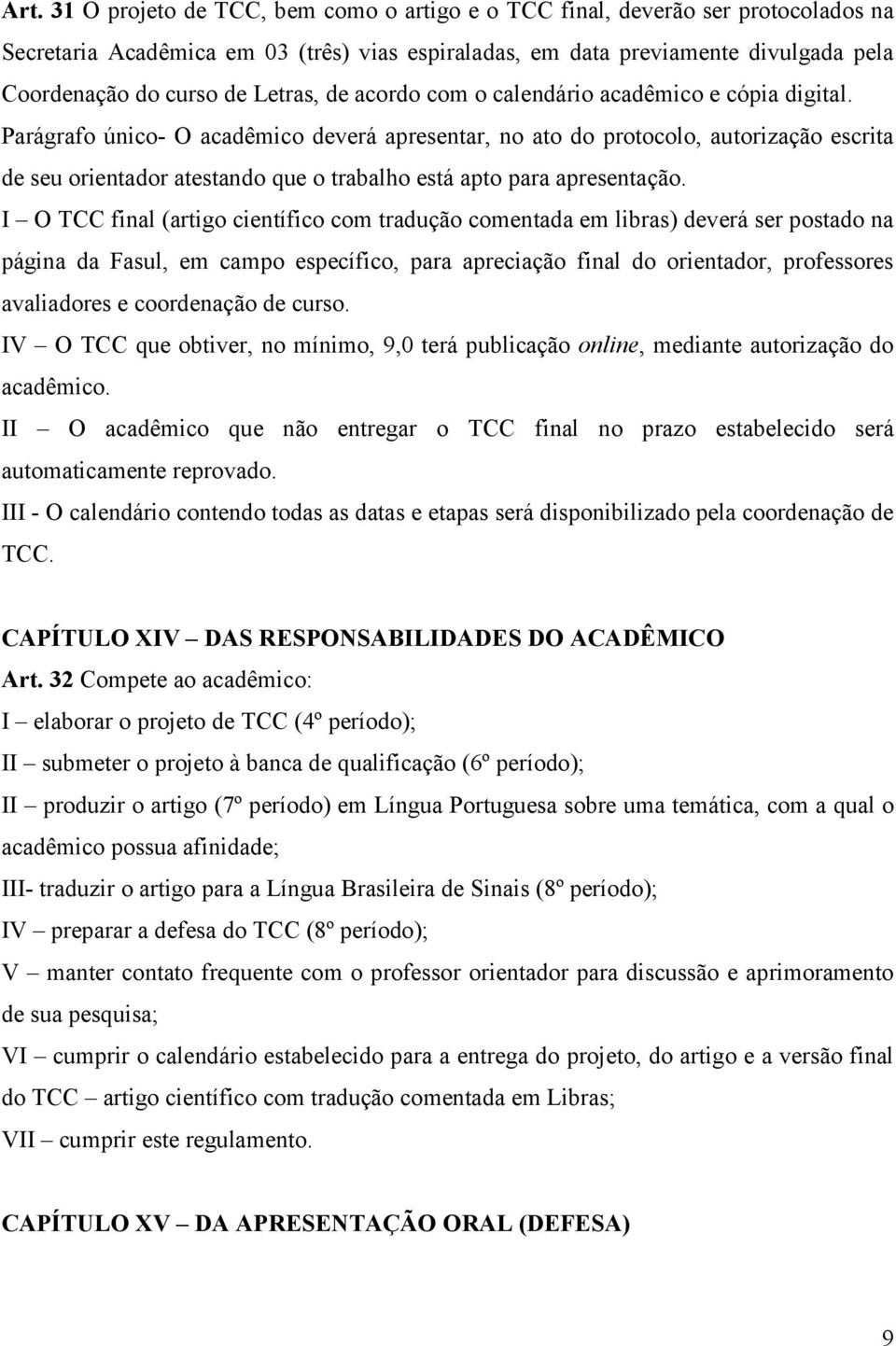 Art. 31 O projeto de TCC, bem como o artigo e o TCC final, deverão ser protocolados na Secretaria Acadêmica em 03 (três) vias espiraladas, em data previamente divulgada pela Coordenação do curso de Letras, de acordo com o calendário acadêmico e cópia digital.
Parágrafo único- O acadêmico deverá apresentar, no ato do protocolo, autorização escrita de seu orientador atestando que o trabalho está apto para apresentação.
I – O TCC final (artigo científico com tradução comentada em libras) deverá ser postado na página da Fasul, em campo específico, para apreciação final do orientador, professores avaliadores e coordenação de curso.
IV – O TCC que obtiver, no mínimo, 9,0 terá publicação online, mediante autorização do acadêmico.
II – O acadêmico que não entregar o TCC final no prazo estabelecido será automaticamente reprovado.
III - O calendário contendo todas as datas e etapas será disponibilizado pela coordenação de TCC.

CAPÍTULO XIV – DAS RESPONSABILIDADES DO ACADÊMICO
Art. 32 Compete ao acadêmico:
I – elaborar o projeto de TCC (4º período);
II – submeter o projeto à banca de qualificação (6º período);
II – produzir o artigo (7º período) em Língua Portuguesa sobre uma temática, com a qual o acadêmico possua afinidade;
III- traduzir o artigo para a Língua Brasileira de Sinais (8º período);
IV – preparar a defesa do TCC (8º período);
V – manter contato frequente com o professor orientador para discussão e aprimoramento de sua pesquisa;
VI – cumprir o calendário estabelecido para a entrega do projeto, do artigo e a versão final do TCC – artigo científico com tradução comentada em Libras;
VII – cumprir este regulamento.

CAPÍTULO XV – DA APRESENTAÇÃO ORAL (DEFESA)

9